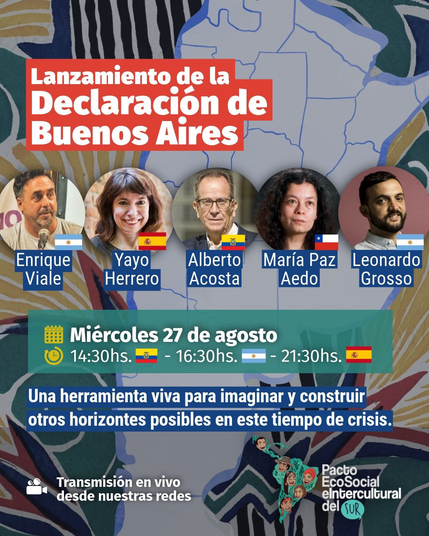 Lanzamiento de la
Declaración de
Buenos Aires

Enrique Viale

Yayo Herrero

Alberto Acosta

María Paz Aedo

Leonardo Grosso

Miércoles 27 de agosto
14:30hs. - 16:30hs. - 21:30hs.

Una herramienta viva para imaginar y construir otros horizontes posibles en este tiempo de crisis.

Transmisión en vivo desde nuestras redes

Pacto EcoSocial eIntercultural del SUR